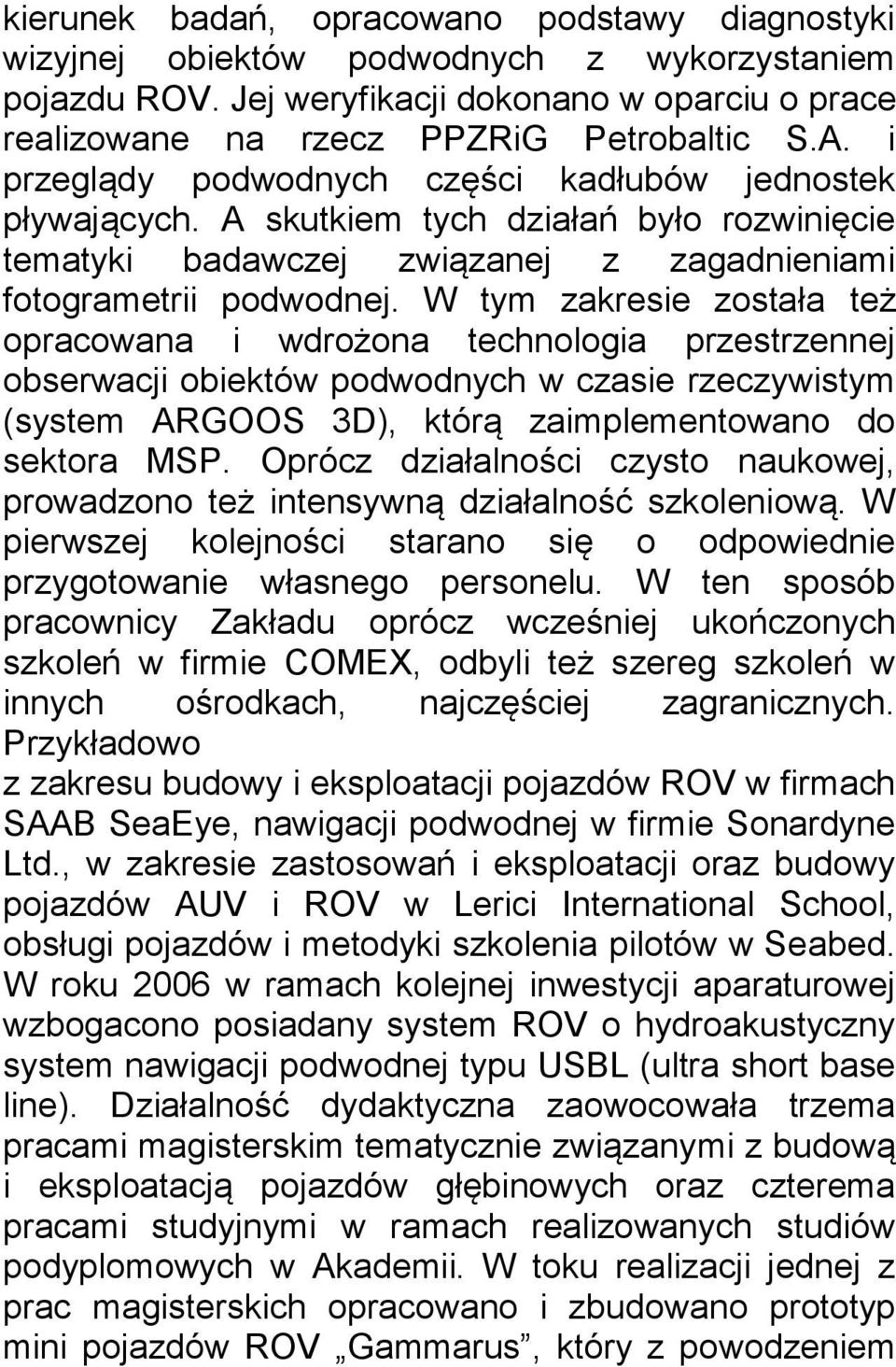 kierunek badań, opracowano podstawy diagnostyki wizyjnej obiektów podwodnych z wykorzystaniem pojazdu ROV. Jej weryfikacji dokonano w oparciu o prace realizowane na rzecz PPZRiG Petrobaltic S.A. i przeglądy podwodnych części kadłubów jednostek pływających. A skutkiem tych działań było rozwinięcie tematyki badawczej związanej z zagadnieniami fotogrametrii podwodnej. W tym zakresie została też opracowana i wdrożona technologia przestrzennej obserwacji obiektów podwodnych w czasie rzeczywistym (system ARGOOS 3D), którą zaimplementowano do sektora MSP. Oprócz działalności czysto naukowej, prowadzono też intensywną działalność szkoleniową. W pierwszej kolejności starano się o odpowiednie przygotowanie własnego personelu. W ten sposób pracownicy Zakładu oprócz wcześniej ukończonych szkoleń w firmie COMEX, odbyli też szereg szkoleń w innych ośrodkach, najczęściej zagranicznych. Przykładowo
z zakresu budowy i eksploatacji pojazdów ROV w firmach SAAB SeaEye, nawigacji podwodnej w firmie Sonardyne Ltd., w zakresie zastosowań i eksploatacji oraz budowy pojazdów AUV i ROV w Lerici International School, obsługi pojazdów i metodyki szkolenia pilotów w Seabed. W roku 2006 w ramach kolejnej inwestycji aparaturowej wzbogacono posiadany system ROV o hydroakustyczny system nawigacji podwodnej typu USBL (ultra short base line). Działalność dydaktyczna zaowocowała trzema pracami magisterskim tematycznie związanymi z budową i eksploatacją pojazdów głębinowych oraz czterema pracami studyjnymi w ramach realizowanych studiów podyplomowych w Akademii. W toku realizacji jednej z prac magisterskich opracowano i zbudowano prototyp mini pojazdów ROV „Gammarus”, który z powodzeniem